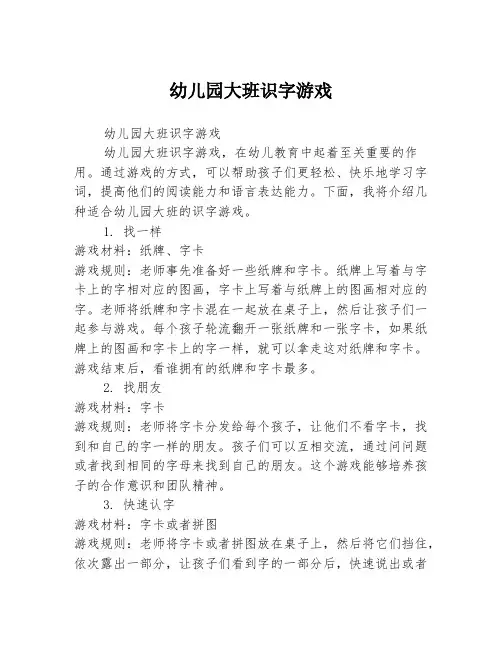 幼儿园大班识字游戏

幼儿园大班识字游戏

幼儿园大班识字游戏，在幼儿教育中起着至关重要的作用。通过游戏的方式，可以帮助孩子们更轻松、快乐地学习字词，提高他们的阅读能力和语言表达能力。下面，我将介绍几种适合幼儿园大班的识字游戏。

1. 找一样
游戏材料：纸牌、字卡
游戏规则：老师事先准备好一些纸牌和字卡。纸牌上写着与字卡上的字相对应的图画，字卡上写着与纸牌上的图画相对应的字。老师将纸牌和字卡混在一起放在桌子上，然后让孩子们一起参与游戏。每个孩子轮流翻开一张纸牌和一张字卡，如果纸牌上的图画和字卡上的字一样，就可以拿走这对纸牌和字卡。游戏结束后，看谁拥有的纸牌和字卡最多。

2. 找朋友
游戏材料：字卡
游戏规则：老师将字卡分发给每个孩子，让他们不看字卡，找到和自己的字一样的朋友。孩子们可以互相交流，通过问问题或者找到相同的字母来找到自己的朋友。这个游戏能够培养孩子的合作意识和团队精神。

3. 快速认字
游戏材料：字卡或者拼图
游戏规则：老师将字卡或者拼图放在桌子上，然后将它们挡住，依次露出一部分，让孩子们看到字的一部分后，快速说出或者